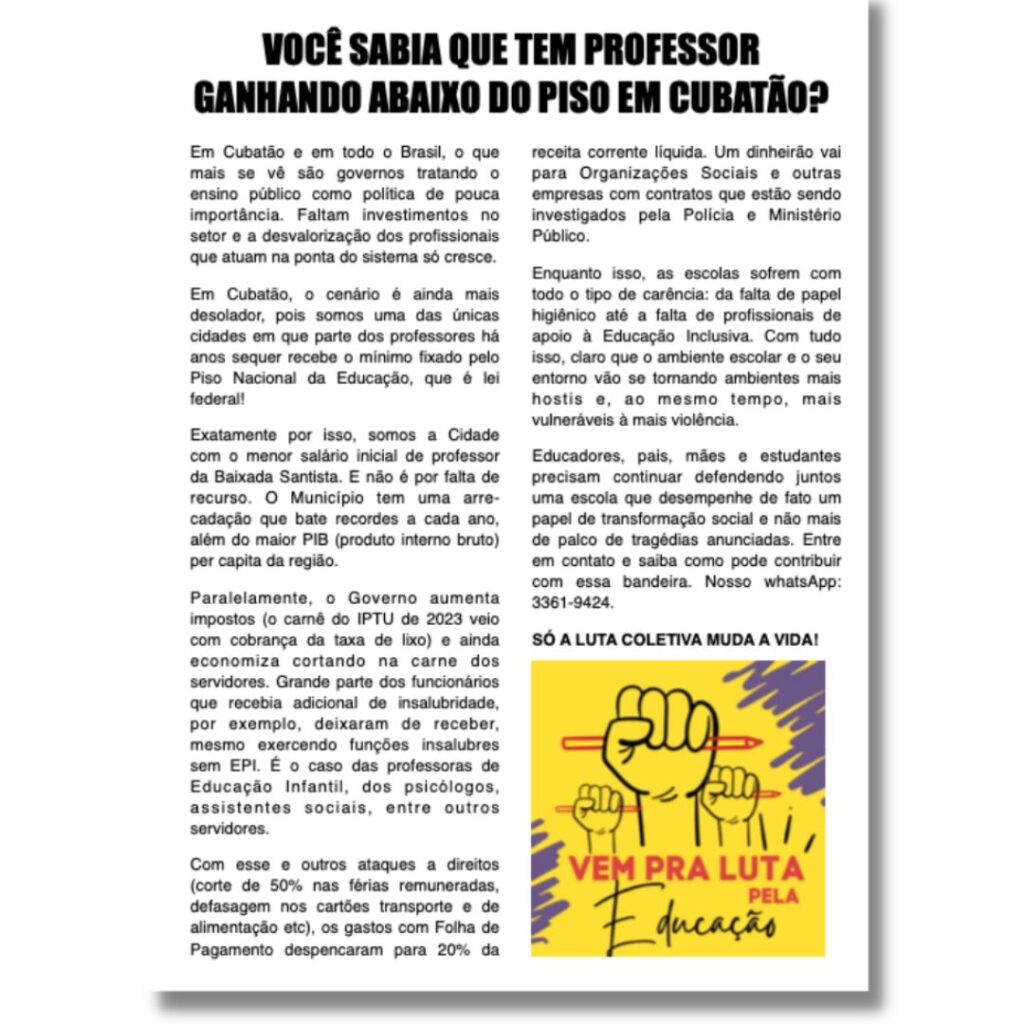 VOCÊ SABIA QUE TEM PROFESSOR GANHANDO ABAIXO DO PISO EM CUBATÃO?

Em Cubatão e em todo o Brasil, o que mais se vê são governos tratando o ensino público como política de pouca importância. Faltam investimentos no setor e a desvalorização dos profissionais que atuam na ponta do sistema só cresce.

Em Cubatão, o cenário é ainda mais desolador, pois somos uma das únicas cidades em que parte dos professores há anos sequer recebe o mínimo fixado pelo Piso Nacional da Educação, que é lei federal!

Exatamente por isso, somos a Cidade com o menor salário inicial de professor da Baixada Santista. E não é por falta de recurso. O Município tem uma arrecadação que bate recordes a cada ano, além do maior PIB (produto interno bruto) per capita da região.

Paralelamente, o Governo aumenta impostos (o carnê do IPTU de 2023 veio com cobrança da taxa de lixo) e ainda economiza cortando na carne dos servidores. Grande parte dos funcionários que recebia adicional de insalubridade, por exemplo, deixaram de receber, mesmo exercendo funções insalubres sem EPI. É o caso das professoras de Educação Infantil, dos psicólogos, assistentes sociais, entre outros servidores.

Com esse e outros ataques a direitos (corte de 50% nas férias remuneradas, defasagem nos cartões transporte e de alimentação etc), os gastos com Folha de Pagamento despencaram para 20% da receita corrente líquida. Um dinheirão vai para Organizações Sociais e outras empresas com contratos que estão sendo investigados pela Polícia e Ministério Público.

Enquanto isso, as escolas sofrem com todo o tipo de carência: da falta de papel higiênico até a falta de profissionais de apoio à Educação Inclusiva. Com tudo isso, claro que o ambiente escolar e o seu entorno vão se tornando ambientes mais hostis e, ao mesmo tempo, mais vulneráveis à mais violência.

Educadores, pais, mães e estudantes precisam continuar defendendo juntos uma escola que desempenhe de fato um papel de transformação social e não mais de palco de tragédias anunciadas. Entre em contato e saiba como pode contribuir com essa bandeira. Nosso whatsApp: 3361-9424.

SÓ A LUTA COLETIVA MUDA A VIDA!

VEM PRA LUTA PELA Educação